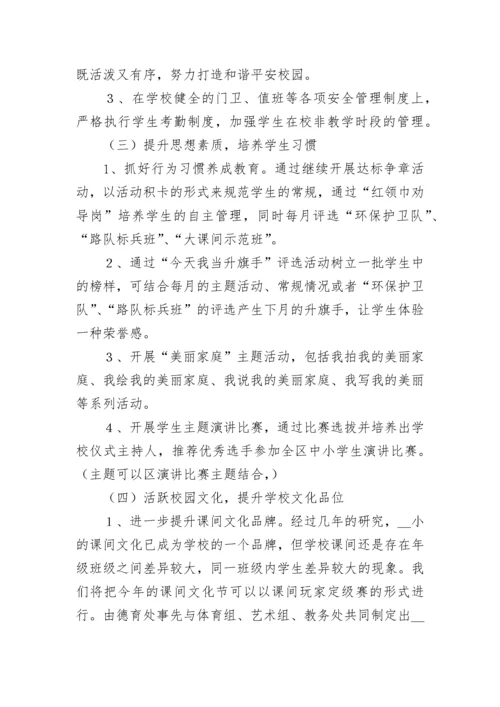 既活泼又有序，努力打造和谐平安校园。

3、在学校健全的门卫、值班等各项安全管理制度上，严格执行学生考勤制度，加强学生在校非教学时段的管理。

（三）提升思想素质，培养学生习惯

1、抓好行为习惯养成教育。通过继续开展达标争章活动，以活动积卡的形式来规范学生的常规，通过“红领巾劝导岗”培养学生的自主管理，同时每月评选“环保护卫队”、“路队标兵班”、“大课间示范班”。

2、通过“今天我当升旗手”评选活动树立一批学生中的榜样，可结合每月的主题活动、常规情况或者“环保护卫队”、“路队标兵班”的评选产生下月的升旗手，让学生体验一种荣誉感。

3、开展“美丽家庭”主题活动，包括我拍我的美丽家庭、我绘我的美丽家庭、我说我的美丽家庭、我写我的美丽等系列活动。

4、开展学生主题演讲比赛，通过比赛选拔并培养出学校仪式主持人，推荐优秀选手参加全区中小学生演讲比赛。（主题可以区演讲比赛主题结合，）

（四）活跃校园文化，提升学校文化品位

1、进一步提升课间文化品牌。经过几年的研究，__小的课间文化已成为学校的一个品牌，但学校课间还是存在年级班级之间差异较大，同一班级内学生差异较大的现象。我们将把今年的课间文化节可以以课间玩家定级赛的形式进行。由德育处事先与体育组、艺术组、教务处共同制定出__